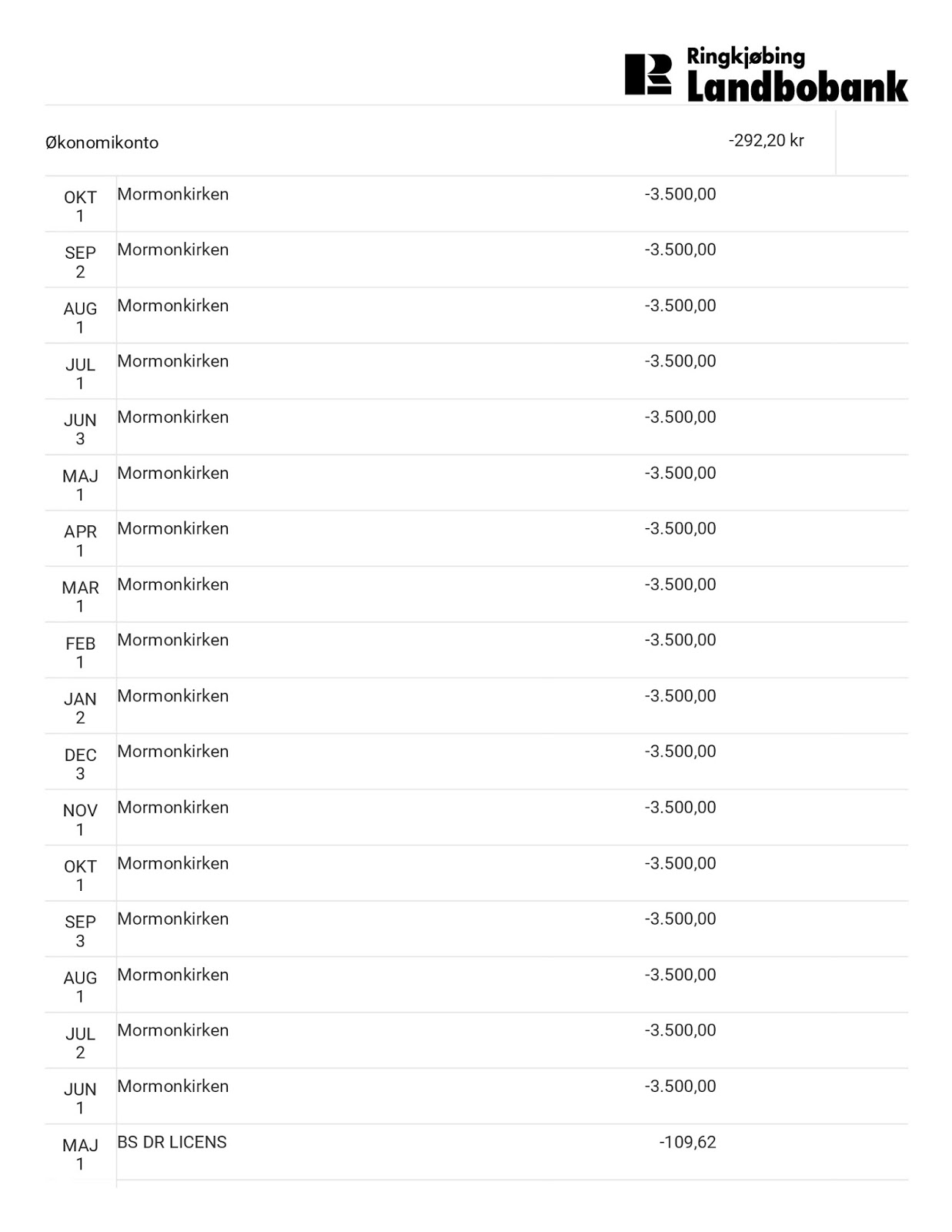 Ringkjøbing Landbobank

Økonomikonto -292,20 kr

| | | |
|---|---|---|
| OKT 1 | Mormonkirken | -3.500,00 |
| SEP 2 | Mormonkirken | -3.500,00 |
| AUG 1 | Mormonkirken | -3.500,00 |
| JUL 1 | Mormonkirken | -3.500,00 |
| JUN 3 | Mormonkirken | -3.500,00 |
| MAJ 1 | Mormonkirken | -3.500,00 |
| APR 1 | Mormonkirken | -3.500,00 |
| MAR 1 | Mormonkirken | -3.500,00 |
| FEB 1 | Mormonkirken | -3.500,00 |
| JAN 2 | Mormonkirken | -3.500,00 |
| DEC 3 | Mormonkirken | -3.500,00 |
| NOV 1 | Mormonkirken | -3.500,00 |
| OKT 1 | Mormonkirken | -3.500,00 |
| SEP 3 | Mormonkirken | -3.500,00 |
| AUG 1 | Mormonkirken | -3.500,00 |
| JUL 2 | Mormonkirken | -3.500,00 |
| JUN 1 | Mormonkirken | -3.500,00 |
| MAJ 1 | BS DR LICENS | -109,62 |